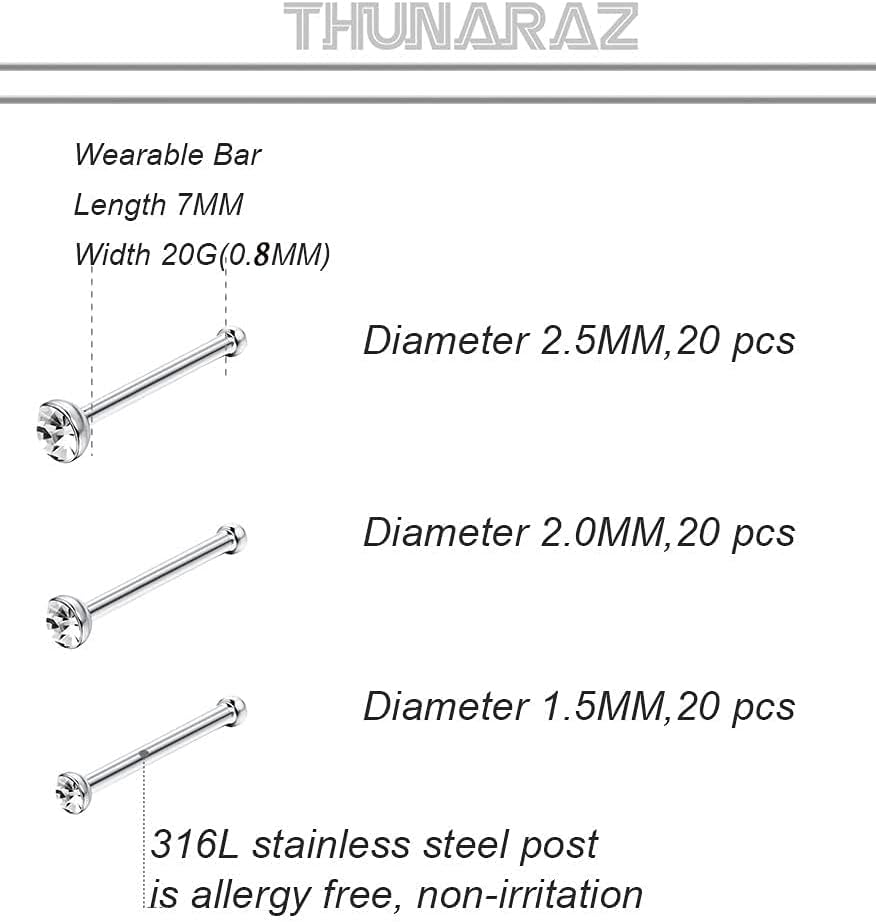 THUNARAZ

Wearable Bar
Length 7MM
Width 20G(0.8MM)

Diameter 2.5MM,20 pcs

Diameter 2.0MM,20 pcs

Diameter 1.5MM,20 pcs

316L stainless steel post is allergy free, non-irritation